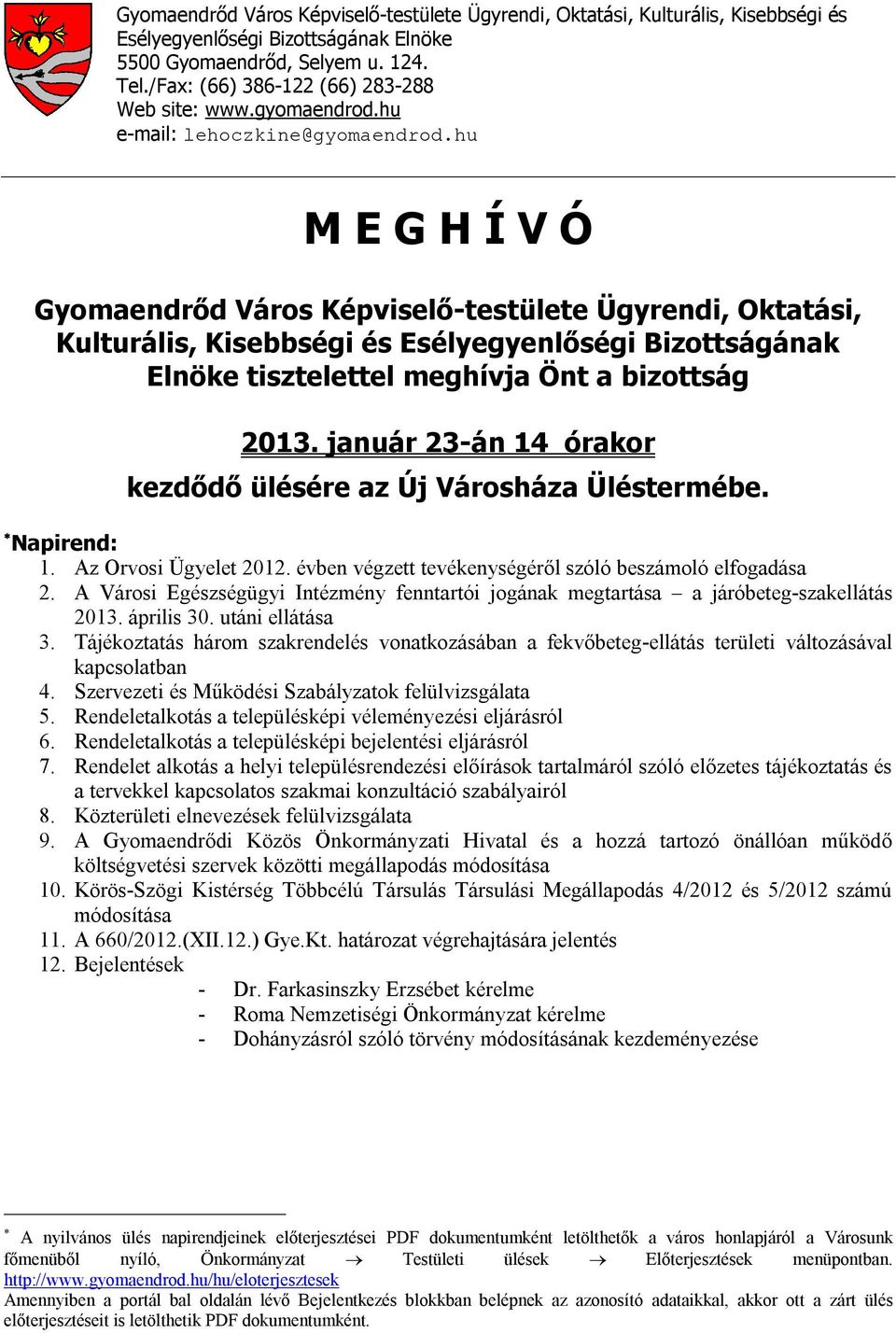 Gyomaendrőd Város Képviselő-testülete Ügyrendi, Oktatási, Kulturális, Kisebbségi és Esélyegyenlőségi Bizottságának Elnöke
5500 Gyomaendrőd, Selyem u. 124.
Tel./Fax: (66) 386-122 (66) 283-288
Web site: www.gyomaendrod.hu
e-mail: lehoczkine@gyomaendrod.hu

M E G H Í V Ó

Gyomaendrőd Város Képviselő-testülete Ügyrendi, Oktatási, Kulturális, Kisebbségi és Esélyegyenlőségi Bizottságának Elnöke tisztelettel meghívja Önt a bizottság

2013. január 23-án 14 órakor

kezdődő ülésére az Új Városháza Üléstermébe.

*Napirend:
1. Az Orvosi Ügyelet 2012. évben végzett tevékenységéről szóló beszámoló elfogadása
2. A Városi Egészségügyi Intézmény fenntartói jogának megtartása – a járóbeteg-szakellátás 2013. április 30. utáni ellátása
3. Tájékoztatás három szakrendelés vonatkozásában a fekvőbeteg-ellátás területi változásával kapcsolatban
4. Szervezeti és Működési Szabályzatok felülvizsgálata
5. Rendeletalkotás a településképi véleményezési eljárásról
6. Rendeletalkotás a településképi bejelentési eljárásról
7. Rendelet alkotás a helyi településrendezési előírások tartalmáról szóló előzetes tájékoztatás és a tervekkel kapcsolatos szakmai konzultáció szabályairól
8. Közterületi elnevezések felülvizsgálata
9. A Gyomaendrődi Közös Önkormányzati Hivatal és a hozzá tartozó önállóan működő költségvetési szervek közötti megállapodás módosítása
10. Körös-Szögi Kistérség Többcélú Társulás Társulási Megállapodás 4/2012 és 5/2012 számú módosítása
11. A 660/2012.(XII.12.) Gye.Kt. határozat végrehajtására jelentés
12. Bejelentések
- Dr. Farkasinszky Erzsébet kérelme
- Roma Nemzetiségi Önkormányzat kérelme
- Dohányzásról szóló törvény módosításának kezdeményezése

* A nyilvános ülés napirendjeinek előterjesztései PDF dokumentumként letölthetők a város honlapjáról a Városunk főmenüből nyíló, Önkormányzat → Testületi ülések → Előterjesztések menüpontban. http://www.gyomaendrod.hu/hu/eloterjesztesek
Amennyiben a portál bal oldalán lévő Bejelentkezés blokkban belépnek az azonosító adataikkal, akkor ott a zárt ülés előterjesztéseit is letölthetik PDF dokumentumként.